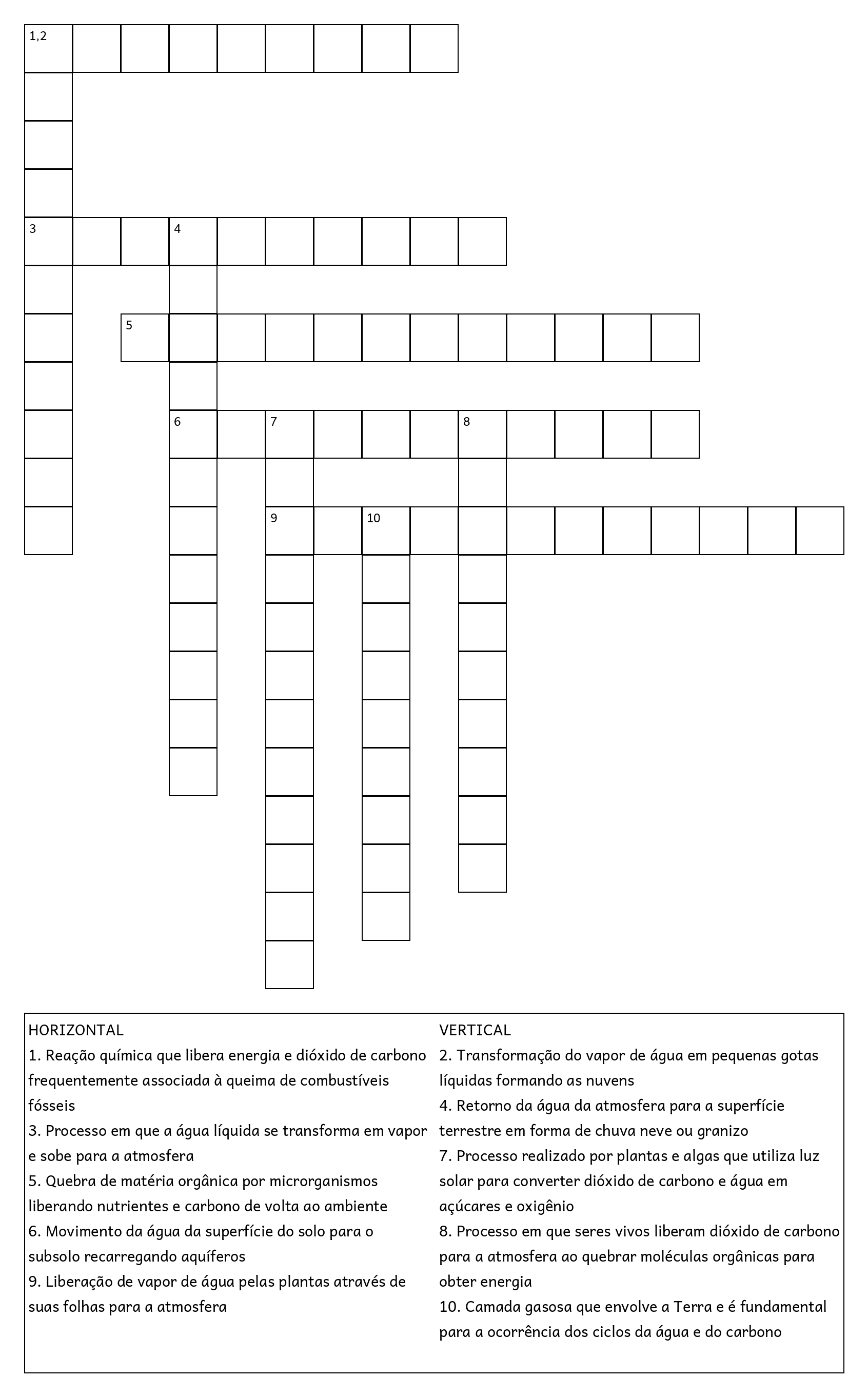 1,2

3 4

5

6 7 8

9 10

HORIZONTAL
1. Reação química que libera energia e dióxido de carbono frequentemente associada à queima de combustíveis fósseis
3. Processo em que a água líquida se transforma em vapor e sobe para a atmosfera
5. Quebra de matéria orgânica por microrganismos liberando nutrientes e carbono de volta ao ambiente
6. Movimento da água da superfície do solo para o subsolo recarregando aquíferos
9. Liberação de vapor de água pelas plantas através de suas folhas para a atmosfera

VERTICAL
2. Transformação do vapor de água em pequenas gotas líquidas formando as nuvens
4. Retorno da água da atmosfera para a superfície terrestre em forma de chuva neve ou granizo
7. Processo realizado por plantas e algas que utiliza luz solar para converter dióxido de carbono e água em açúcares e oxigênio
8. Processo em que seres vivos liberam dióxido de carbono para a atmosfera ao quebrar moléculas orgânicas para obter energia
10. Camada gasosa que envolve a Terra e é fundamental para a ocorrência dos ciclos da água e do carbono